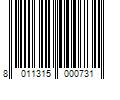 8 011315 000731